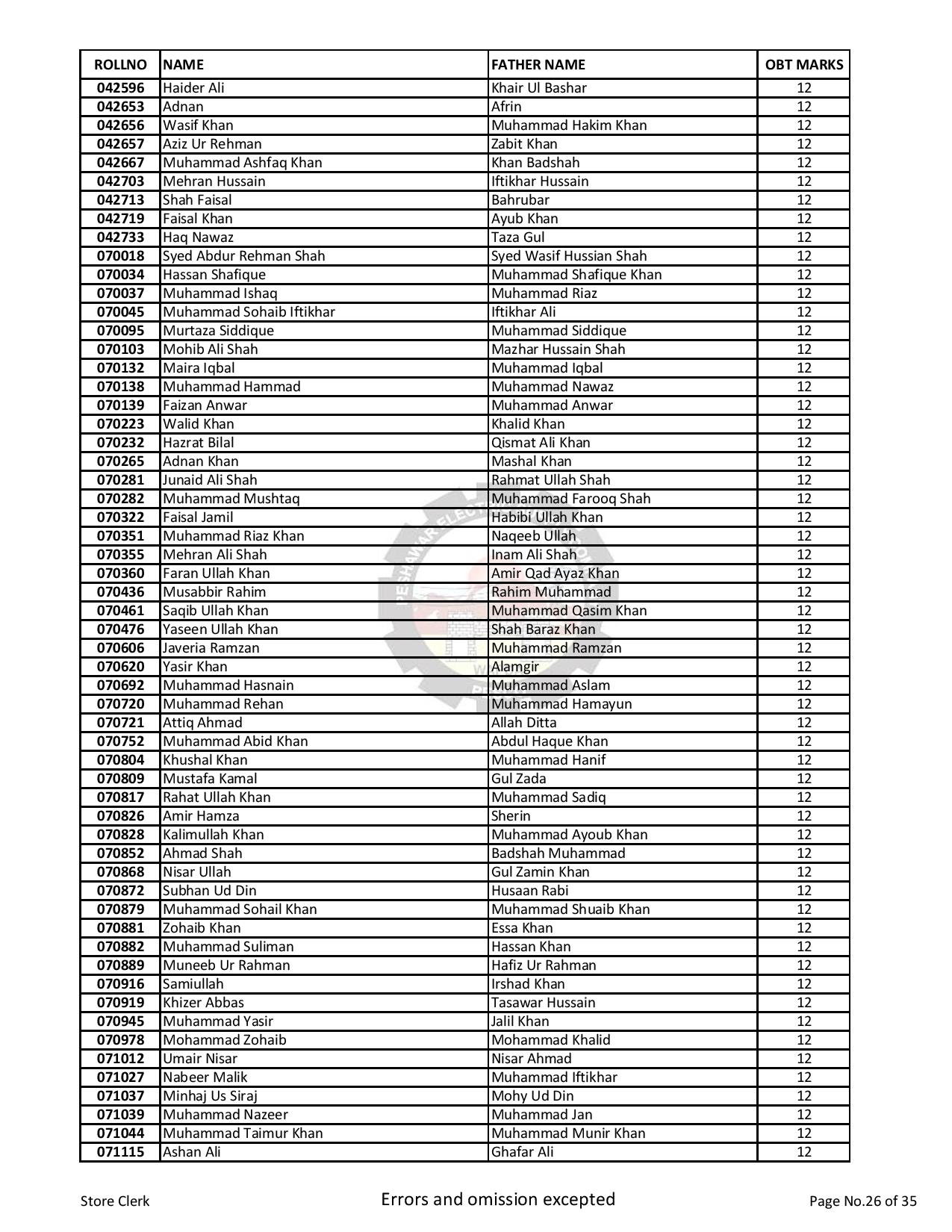 | ROLLNO | NAME | FATHER NAME | OBT MARKS |
|---|---|---|---|
| 042596 | Haider Ali | Khair Ul Bashar | 12 |
| 042653 | Adnan | Afrin | 12 |
| 042656 | Wasif Khan | Muhammad Hakim Khan | 12 |
| 042657 | Aziz Ur Rehman | Zabit Khan | 12 |
| 042667 | Muhammad Ashfaq Khan | Khan Badshah | 12 |
| 042703 | Mehran Hussain | Iftikhar Hussain | 12 |
| 042713 | Shah Faisal | Bahrubar | 12 |
| 042719 | Faisal Khan | Ayub Khan | 12 |
| 042733 | Haq Nawaz | Taza Gul | 12 |
| 070018 | Syed Abdur Rehman Shah | Syed Wasif Hussian Shah | 12 |
| 070034 | Hassan Shafique | Muhammad Shafique Khan | 12 |
| 070037 | Muhammad Ishaq | Muhammad Riaz | 12 |
| 070045 | Muhammad Sohaib Iftikhar | Iftikhar Ali | 12 |
| 070095 | Murtaza Siddique | Muhammad Siddique | 12 |
| 070103 | Mohib Ali Shah | Mazhar Hussain Shah | 12 |
| 070132 | Maira Iqbal | Muhammad Iqbal | 12 |
| 070138 | Muhammad Hammad | Muhammad Nawaz | 12 |
| 070139 | Faizan Anwar | Muhammad Anwar | 12 |
| 070223 | Walid Khan | Khalid Khan | 12 |
| 070232 | Hazrat Bilal | Qismat Ali Khan | 12 |
| 070265 | Adnan Khan | Mashal Khan | 12 |
| 070281 | Junaid Ali Shah | Rahmat Ullah Shah | 12 |
| 070282 | Muhammad Mushtaq | Muhammad Farooq Shah | 12 |
| 070322 | Faisal Jamil | Habibi Ullah Khan | 12 |
| 070351 | Muhammad Riaz Khan | Naqeeb Ullah | 12 |
| 070355 | Mehran Ali Shah | Inam Ali Shah | 12 |
| 070360 | Faran Ullah Khan | Amir Qad Ayaz Khan | 12 |
| 070436 | Musabbir Rahim | Rahim Muhammad | 12 |
| 070461 | Saqib Ullah Khan | Muhammad Qasim Khan | 12 |
| 070476 | Yaseen Ullah Khan | Shah Baraz Khan | 12 |
| 070606 | Javeria Ramzan | Muhammad Ramzan | 12 |
| 070620 | Yasir Khan | Alamgir | 12 |
| 070692 | Muhammad Hasnain | Muhammad Aslam | 12 |
| 070720 | Muhammad Rehan | Muhammad Hamayun | 12 |
| 070721 | Attiq Ahmad | Allah Ditta | 12 |
| 070752 | Muhammad Abid Khan | Abdul Haque Khan | 12 |
| 070804 | Khushal Khan | Muhammad Hanif | 12 |
| 070809 | Mustafa Kamal | Gul Zada | 12 |
| 070817 | Rahat Ullah Khan | Muhammad Sadiq | 12 |
| 070826 | Amir Hamza | Sherin | 12 |
| 070828 | Kalimullah Khan | Muhammad Ayoub Khan | 12 |
| 070852 | Ahmad Shah | Badshah Muhammad | 12 |
| 070868 | Nisar Ullah | Gul Zamin Khan | 12 |
| 070872 | Subhan Ud Din | Husaan Rabi | 12 |
| 070879 | Muhammad Sohail Khan | Muhammad Shuaib Khan | 12 |
| 070881 | Zohaib Khan | Essa Khan | 12 |
| 070882 | Muhammad Suliman | Hassan Khan | 12 |
| 070889 | Muneeb Ur Rahman | Hafiz Ur Rahman | 12 |
| 070916 | Samiullah | Irshad Khan | 12 |
| 070919 | Khizer Abbas | Tasawar Hussain | 12 |
| 070945 | Muhammad Yasir | Jalil Khan | 12 |
| 070978 | Mohammad Zohaib | Mohammad Khalid | 12 |
| 071012 | Umair Nisar | Nisar Ahmad | 12 |
| 071027 | Nabeer Malik | Muhammad Iftikhar | 12 |
| 071037 | Minhaj Us Siraj | Mohy Ud Din | 12 |
| 071039 | Muhammad Nazeer | Muhammad Jan | 12 |
| 071044 | Muhammad Taimur Khan | Muhammad Munir Khan | 12 |
| 071115 | Ashan Ali | Ghafar Ali | 12 |

Store Clerk

Errors and omission excepted

Page No.26 of 35